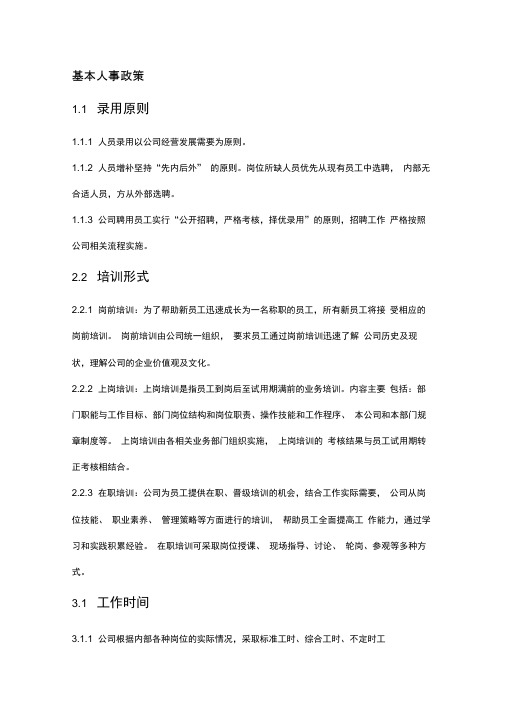 基本人事政策

1.1 录用原则

1.1.1 人员录用以公司经营发展需要为原则。

1.1.2 人员增补坚持“先内后外” 的原则。岗位所缺人员优先从现有员工中选聘， 内部无合适人员，方从外部选聘。

1.1.3 公司聘用员工实行“公开招聘，严格考核，择优录用”的原则，招聘工作 严格按照公司相关流程实施。

2.2 培训形式

2.2.1 岗前培训：为了帮助新员工迅速成长为一名称职的员工，所有新员工将接 受相应的岗前培训。 岗前培训由公司统一组织， 要求员工通过岗前培训迅速了解 公司历史及现状，理解公司的企业价值观及文化。

2.2.2 上岗培训：上岗培训是指员工到岗后至试用期满前的业务培训。内容主要 包括：部门职能与工作目标、部门岗位结构和岗位职责、操作技能和工作程序、 本公司和本部门规章制度等。 上岗培训由各相关业务部门组织实施， 上岗培训的 考核结果与员工试用期转正考核相结合。

2.2.3 在职培训：公司为员工提供在职、晋级培训的机会，结合工作实际需要， 公司从岗位技能、 职业素养、 管理策略等方面进行的培训， 帮助员工全面提高工 作能力，通过学习和实践积累经验。 在职培训可采取岗位授课、 现场指导、讨论、 轮岗、参观等多种方式。

3.1 工作时间

3.1.1 公司根据内部各种岗位的实际情况，采取标准工时、综合工时、不定时工